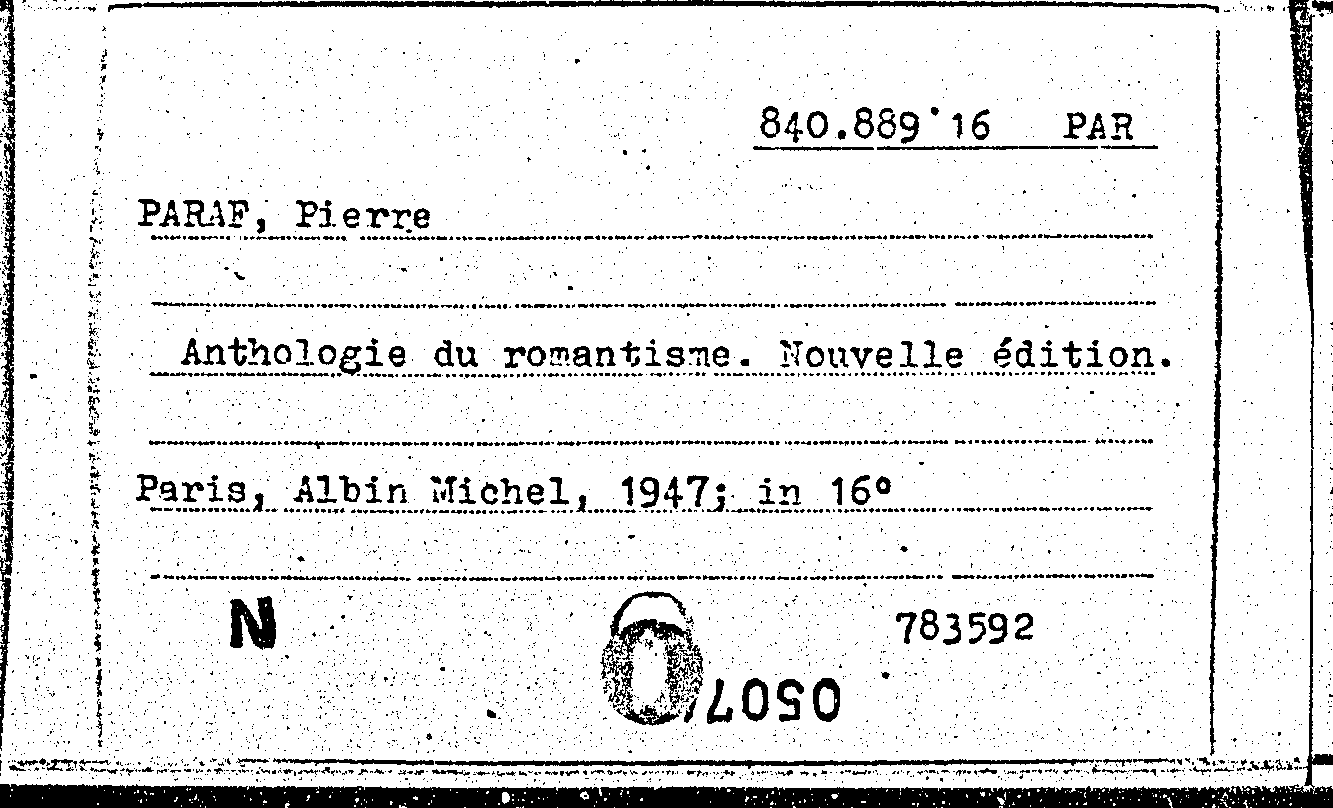 840.889'16 PAR

PARAF, Pierre

Anthologie du romantisme. Nouvelle édition.

Paris, Albin Michel, 1947; in 16°

N

783592

0507